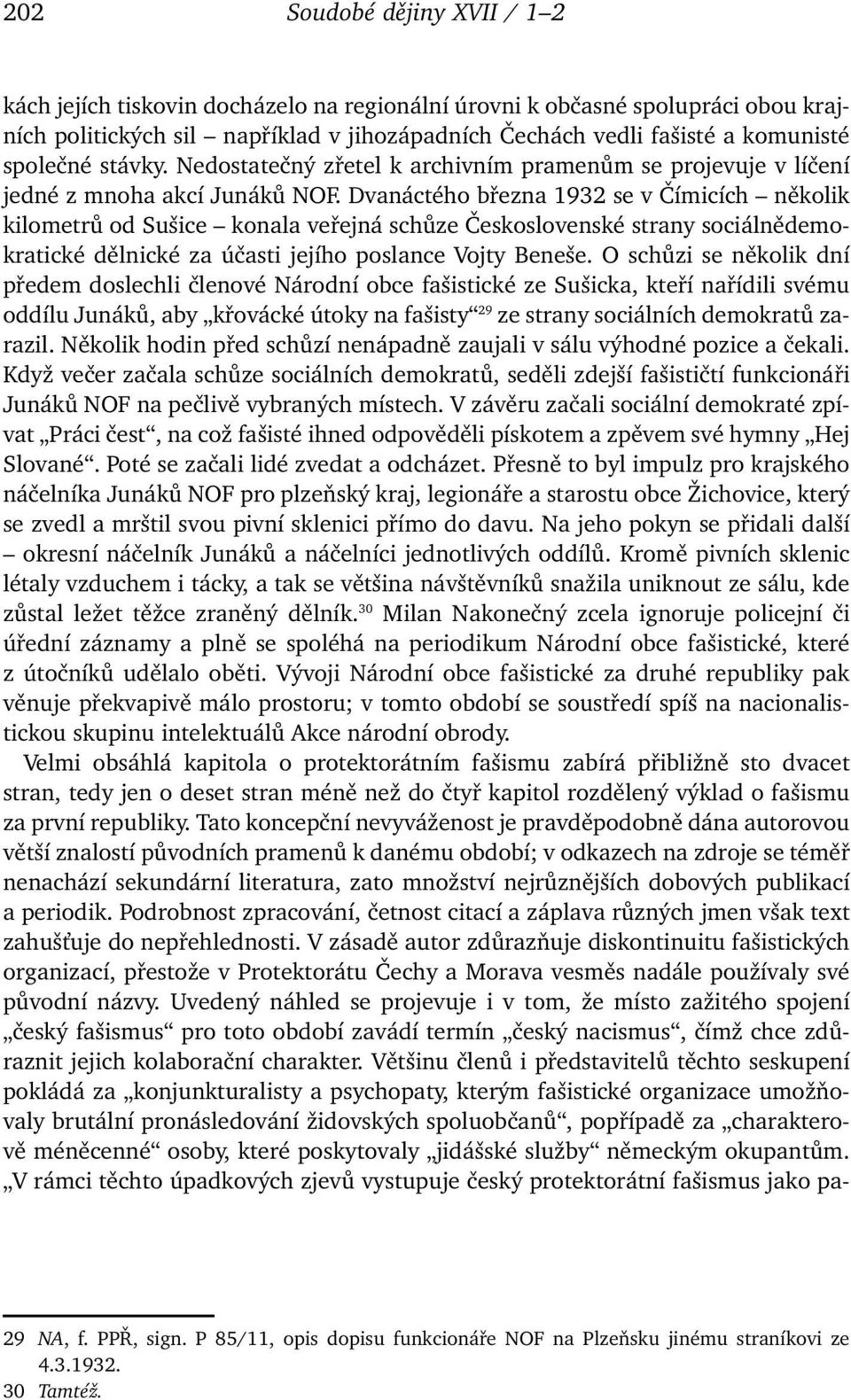 202 Soudobé dějiny XVII / 1–2

kách jejích tiskovin docházelo na regionální úrovni k občasné spolupráci obou krajních politických sil – například v jihozápadních Čechách vedli fašisté a komunisté společné stávky. Nedostatečný zřetel k archivním pramenům se projevuje v líčení jedné z mnoha akcí Junáků NOF. Dvanáctého března 1932 se v Čímicích – několik kilometrů od Sušice – konala veřejná schůze Československé strany sociálnědemokratické dělnické za účasti jejího poslance Vojty Beneše. O schůzi se několik dní předem doslechli členové Národní obce fašistické ze Sušicka, kteří nařídili svému oddílu Junáků, aby „křovácké útoky na fašisty“$^{29}$ ze strany sociálních demokratů zarazil. Několik hodin před schůzí nenápadně zaujali v sálu výhodné pozice a čekali. Když večer začala schůze sociálních demokratů, seděli zdejší fašističtí funkcionáři Junáků NOF na pečlivě vybraných místech. V závěru začali sociální demokraté zpívat „Práci čest“, na což fašisté ihned odpověděli pískotem a zpěvem své hymny „Hej Slované“. Poté se začali lidé zvedat a odcházet. Přesně to byl impulz pro krajského náčelníka Junáků NOF pro plzeňský kraj, legionáře a starostu obce Žichovice, který se zvedl a mrštil svou pivní sklenici přímo do davu. Na jeho pokyn se přidali další – okresní náčelník Junáků a náčelníci jednotlivých oddílů. Kromě pivních sklenic létaly vzduchem i tácky, a tak se většina návštěvníků snažila uniknout ze sálu, kde zůstal ležet těžce zraněný dělník.$^{30}$ Milan Nakonečný zcela ignoruje policejní či úřední záznamy a plně se spoléhá na periodikum Národní obce fašistické, které z útočníků udělalo oběti. Vývoji Národní obce fašistické za druhé republiky pak věnuje překvapivě málo prostoru; v tomto období se soustředí spíš na nacionalistickou skupinu intelektuálů Akce národní obrody.

Velmi obsáhlá kapitola o protektorátním fašismu zabírá přibližně sto dvacet stran, tedy jen o deset stran méně než do čtyř kapitol rozdělený výklad o fašismu za první republiky. Tato koncepční nevyváženost je pravděpodobně dána autorovou větší znalostí původních pramenů k danému období; v odkazech na zdroje se téměř nenachází sekundární literatura, zato množství nejrůznějších dobových publikací a periodik. Podrobnost zpracování, četnost citací a záplava různých jmen však text zahušťuje do nepřehlednosti. V zásadě autor zdůrazňuje diskontinuitu fašistických organizací, přestože v Protektorátu Čechy a Morava vesměs nadále používaly své původní názvy. Uvedený náhled se projevuje i v tom, že místo zažitého spojení „český fašismus“ pro toto období zavádí termín „český nacismus“, čímž chce zdůraznit jejich kolaborační charakter. Většinu členů i představitelů těchto seskupení pokládá za „konjunkturalisty a psychopaty, kterým fašistické organizace umožňovaly brutální pronásledování židovských spoluobčanů“, popřípadě za „charakterově méněcenné“ osoby, které poskytovaly „jidášské služby“ německým okupantům. „V rámci těchto úpadkových zjevů vystupuje český protektorátní fašismus jako pa-

29 NA, f. PPŘ, sign. P 85/11, opis dopisu funkcionáře NOF na Plzeňsku jinému straníkovi ze 4.3.1932.
30 Tamtéž.